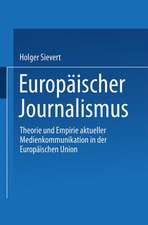 Holger Sievert

Europäischer Journalismus

Theorie und Empirie aktueller Medienkommunikation in der Europäischen Union